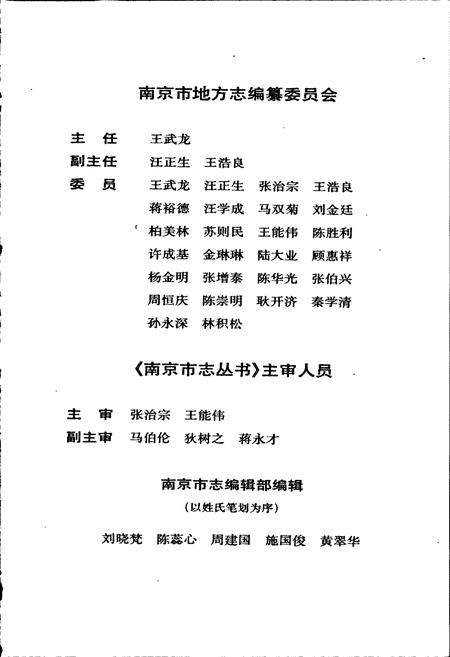 南京市地方志编纂委员会

主　任　王武龙

副主任　汪正生　王浩良

委　员　王武龙　汪正生　张治宗　王浩良
蒋裕德　汪学成　马双菊　刘金廷
柏美林　苏则民　王能伟　陈胜利
许成基　金琳琳　陆大业　顾惠祥
杨金明　张增泰　陈华光　张伯兴
周恒庆　陈崇明　耿开济　秦学清
孙永深　林积松

《南京市志丛书》主审人员

主　审　张治宗　王能伟

副主审　马伯伦　狄树之　蒋永才

南京市志编辑部编辑
(以姓氏笔划为序)

刘晓梵　陈蕊心　周建国　施国俊　黄翠华